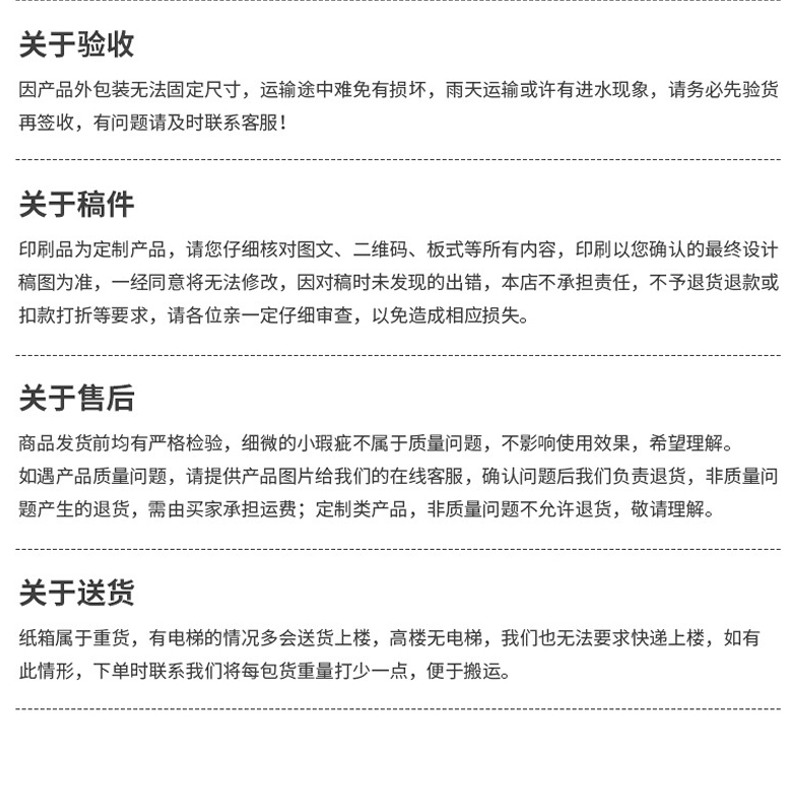 关于验收

因产品外包装无法固定尺寸，运输途中难免有损坏，雨天运输或许有进水现象，请务必先验货再签收，有问题请及时联系客服！

关于稿件

印刷品为定制产品，请您仔细核对图文、二维码、板式等所有内容，印刷以您确认的最终设计稿图为准，一经同意将无法修改，因对稿时未发现的出错，本店不承担责任，不予退货退款或扣款打折等要求，请各位亲一定仔细审查，以免造成相应损失。

关于售后

商品发货前均有严格检验，细微的小瑕疵不属于质量问题，不影响使用效果，希望理解。
如遇产品质量问题，请提供产品图片给我们的在线客服，确认问题后我们负责退货，非质量问题产生的退货，需由买家承担运费；定制类产品，非质量问题不允许退货，敬请理解。

关于送货

纸箱属于重货，有电梯的情况多会送货上楼，高楼无电梯，我们也无法要求快递上楼，如有此情形，下单时联系我们将每包货重量打少一点，便于搬运。